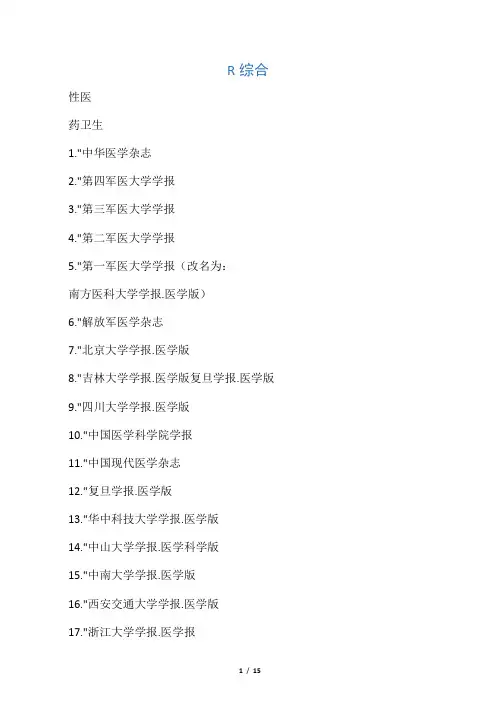 R 综合

性医

药卫生

1."中华医学杂志

2."第四军医大学学报

3."第三军医大学学报

4."第二军医大学学报

5."第一军医大学学报（改名为：

南方医科大学学报.医学版）

6."解放军医学杂志

7."北京大学学报.医学版

8."吉林大学学报.医学版复旦学报.医学版

9."四川大学学报.医学版

10."中国医学科学院学报

11."中国现代医学杂志

12."复旦学报.医学版

13."华中科技大学学报.医学版

14."中山大学学报.医学科学版

15."中南大学学报.医学版

16."西安交通大学学报.医学版

17."浙江大学学报.医学报

1 / 15